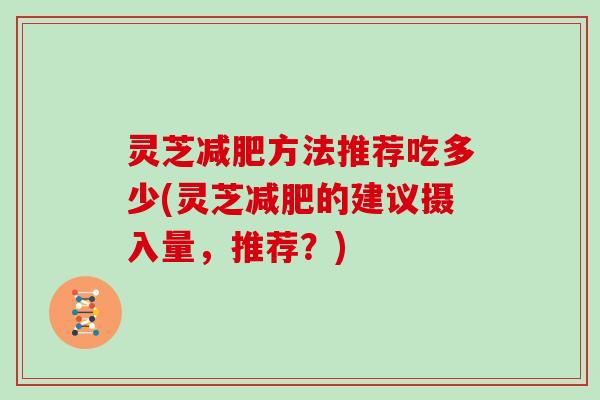 灵芝减肥方法推荐吃多少(灵芝减肥的建议摄入量，推荐？)